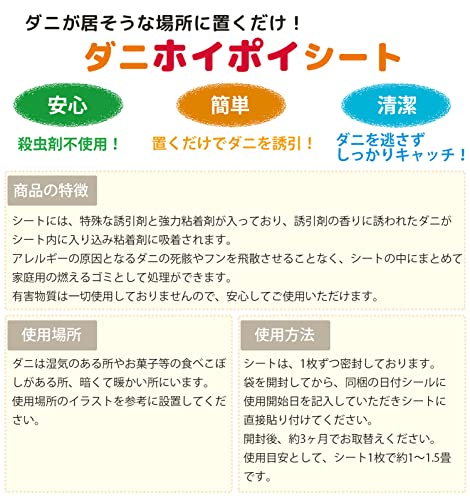 ダニが居そうな場所に置くだけ！

ダニホイポイシート

安心

殺虫剤不使用！

簡単

置くだけでダニを誘引！

清潔

ダニを逃さず
しっかりキャッチ！

商品の特徴

シートには、特殊な誘引剤と強力粘着剤が入っており、誘引剤の香りに誘われたダニがシート内に入り込み粘着剤に吸着されます。
アレルギーの原因となるダニの死骸やフンを飛散させることなく、シートの中にまとめて家庭用の燃えるゴミとして処理ができます。
有害物質は一切使用しておりませんので、安心してご使用いただけます。

使用場所

ダニは湿気のある所やお菓子等の食べこぼしがある所、暗くて暖かい所にいます。
使用場所のイラストを参考に設置してください。

使用方法

シートは、1枚ずつ密封しております。
袋を開封してから、同梱の日付シールに使用開始日を記入していただきシートに直接貼り付けてください。
開封後、約3ヶ月でお取替えください。
使用目安として、シート1枚で約1～1.5畳です。